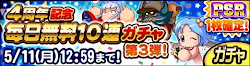 4周年記念
毎日無料10連ガチャ
第3弾!
5/11(月)12:59まで!
PSR
1枚確定!
ガチャ